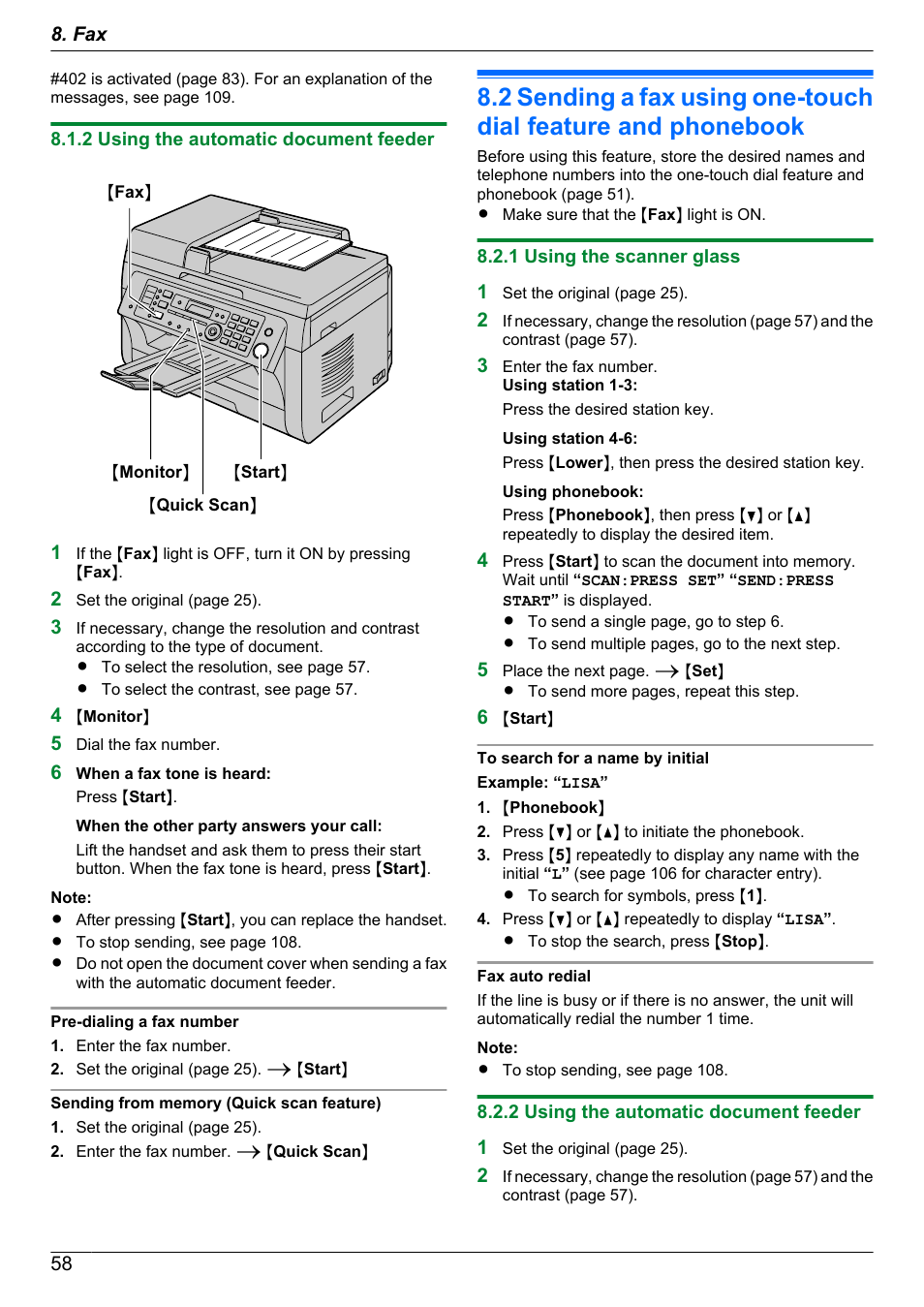 8. Fax

#402 is activated (page 83). For an explanation of the messages, see page 109.

8.1.2 Using the automatic document feeder

【Fax】

【Monitor】 【Start】

【Quick Scan】

1 If the 【Fax】 light is OFF, turn it ON by pressing 【Fax】.

2 Set the original (page 25).

3 If necessary, change the resolution and contrast according to the type of document.
● To select the resolution, see page 57.
● To select the contrast, see page 57.

4 【Monitor】

5 Dial the fax number.

6 When a fax tone is heard:
Press 【Start】.

When the other party answers your call:
Lift the handset and ask them to press their start button. When the fax tone is heard, press 【Start】.

Note:
● After pressing 【Start】, you can replace the handset.
● To stop sending, see page 108.
● Do not open the document cover when sending a fax with the automatic document feeder.

Pre-dialing a fax number
1. Enter the fax number.
2. Set the original (page 25). → 【Start】

Sending from memory (Quick scan feature)
1. Set the original (page 25).
2. Enter the fax number. → 【Quick Scan】

8.2 Sending a fax using one-touch dial feature and phonebook

Before using this feature, store the desired names and telephone numbers into the one-touch dial feature and phonebook (page 51).
● Make sure that the 【Fax】 light is ON.

8.2.1 Using the scanner glass

1 Set the original (page 25).

2 If necessary, change the resolution (page 57) and the contrast (page 57).

3 Enter the fax number.
Using station 1-3:
Press the desired station key.

Using station 4-6:
Press 【Lower】, then press the desired station key.

Using phonebook:
Press 【Phonebook】, then press 【▼】 or 【▲】 repeatedly to display the desired item.

4 Press 【Start】 to scan the document into memory. Wait until “SCAN:PRESS SET” “SEND:PRESS START” is displayed.
● To send a single page, go to step 6.
● To send multiple pages, go to the next step.

5 Place the next page. → 【Set】
● To send more pages, repeat this step.

6 【Start】

To search for a name by initial
Example: “LISA”
1. 【Phonebook】
2. Press 【▼】 or 【▲】 to initiate the phonebook.
3. Press 【5】 repeatedly to display any name with the initial “L” (see page 106 for character entry).
● To search for symbols, press 【1】.
4. Press 【▼】 or 【▲】 repeatedly to display “LISA”.
● To stop the search, press 【Stop】.

Fax auto redial
If the line is busy or if there is no answer, the unit will automatically redial the number 1 time.

Note:
● To stop sending, see page 108.

8.2.2 Using the automatic document feeder

1 Set the original (page 25).

2 If necessary, change the resolution (page 57) and the contrast (page 57).

58